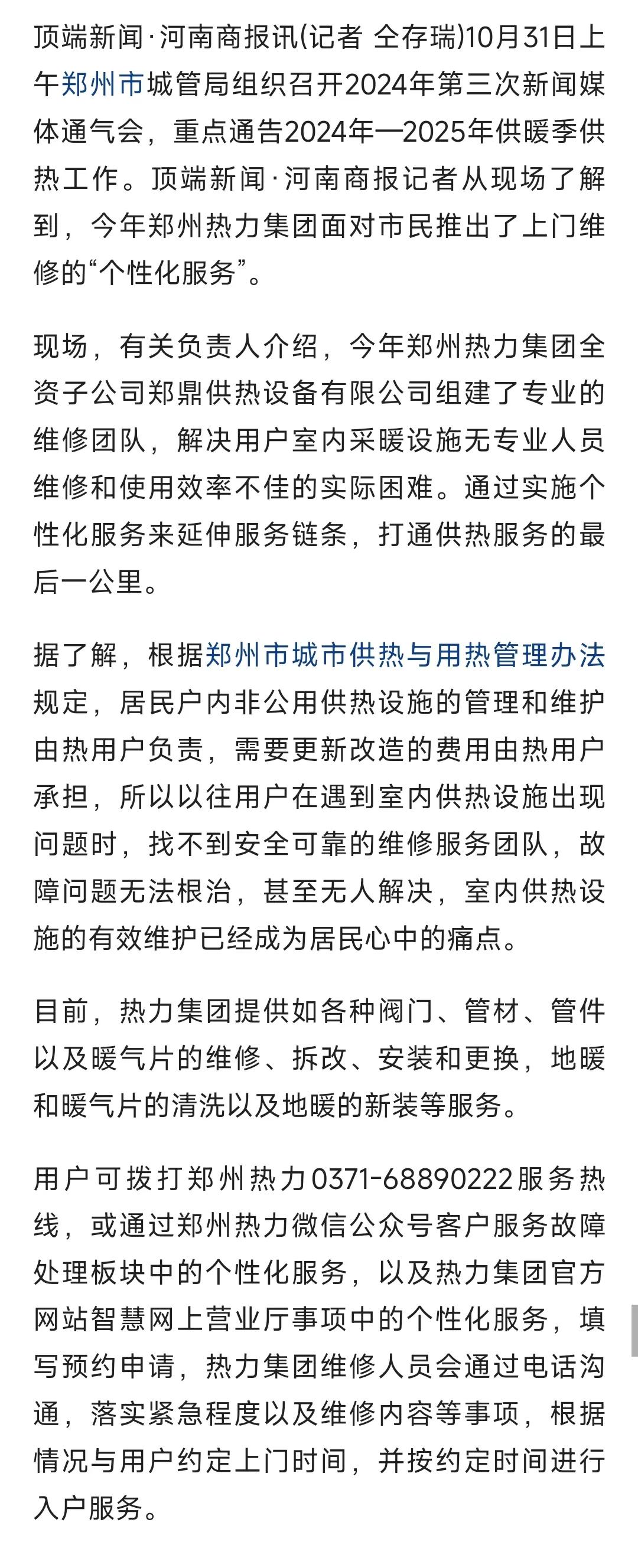 顶端新闻·河南商报讯(记者 仝存瑞)10月31日上午郑州市城管局组织召开2024年第三次新闻媒体通气会，重点通告2024年—2025年供暖季供热工作。顶端新闻·河南商报记者从现场了解到，今年郑州热力集团面对市民推出了上门维修的“个性化服务”。

现场，有关负责人介绍，今年郑州热力集团全资子公司郑鼎供热设备有限公司组建了专业的维修团队，解决用户室内采暖设施无专业人员维修和使用效率不佳的实际困难。通过实施个性化服务来延伸服务链条，打通供热服务的最后一公里。

据了解，根据郑州市城市供热与用热管理办法规定，居民户内非公用供热设施的管理和维护由热用户负责，需要更新改造的费用由热用户承担，所以以往用户在遇到室内供热设施出现问题时，找不到安全可靠的维修服务团队，故障问题无法根治，甚至无人解决，室内供热设施的有效维护已经成为居民心中的痛点。

目前，热力集团提供如各种阀门、管材、管件以及暖气片的维修、拆改、安装和更换，地暖和暖气片的清洗以及地暖的新装等服务。

用户可拨打郑州热力0371-68890222服务热线，或通过郑州热力微信公众号客户服务故障处理板块中的个性化服务，以及热力集团官方网站智慧网上营业厅事项中的个性化服务，填写预约申请，热力集团维修人员会通过电话沟通，落实紧急程度以及维修内容等事项，根据情况与用户约定上门时间，并按约定时间进行入户服务。